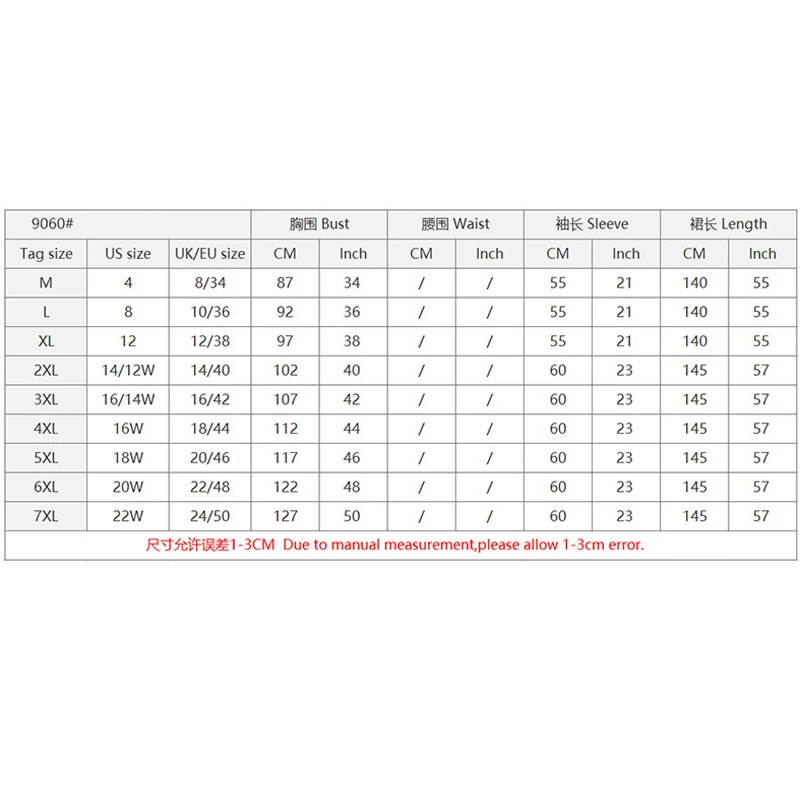 | 9060# | | | 胸围 Bust | | 腰围 Waist | | 袖长 Sleeve | | 裙长 Length | |
|---|---|---|---|---|---|---|---|---|---|---|
| Tag size | US size | UK/EU size | CM | Inch | CM | Inch | CM | Inch | CM | Inch |
| M | 4 | 8/34 | 87 | 34 | / | / | 55 | 21 | 140 | 55 |
| L | 8 | 10/36 | 92 | 36 | / | / | 55 | 21 | 140 | 55 |
| XL | 12 | 12/38 | 97 | 38 | / | / | 55 | 21 | 140 | 55 |
| 2XL | 14/12W | 14/40 | 102 | 40 | / | / | 60 | 23 | 145 | 57 |
| 3XL | 16/14W | 16/42 | 107 | 42 | / | / | 60 | 23 | 145 | 57 |
| 4XL | 16W | 18/44 | 112 | 44 | / | / | 60 | 23 | 145 | 57 |
| 5XL | 18W | 20/46 | 117 | 46 | / | / | 60 | 23 | 145 | 57 |
| 6XL | 20W | 22/48 | 122 | 48 | / | / | 60 | 23 | 145 | 57 |
| 7XL | 22W | 24/50 | 127 | 50 | / | / | 60 | 23 | 145 | 57 |

尺寸允许误差1-3CM Due to manual measurement,please allow 1-3cm error.